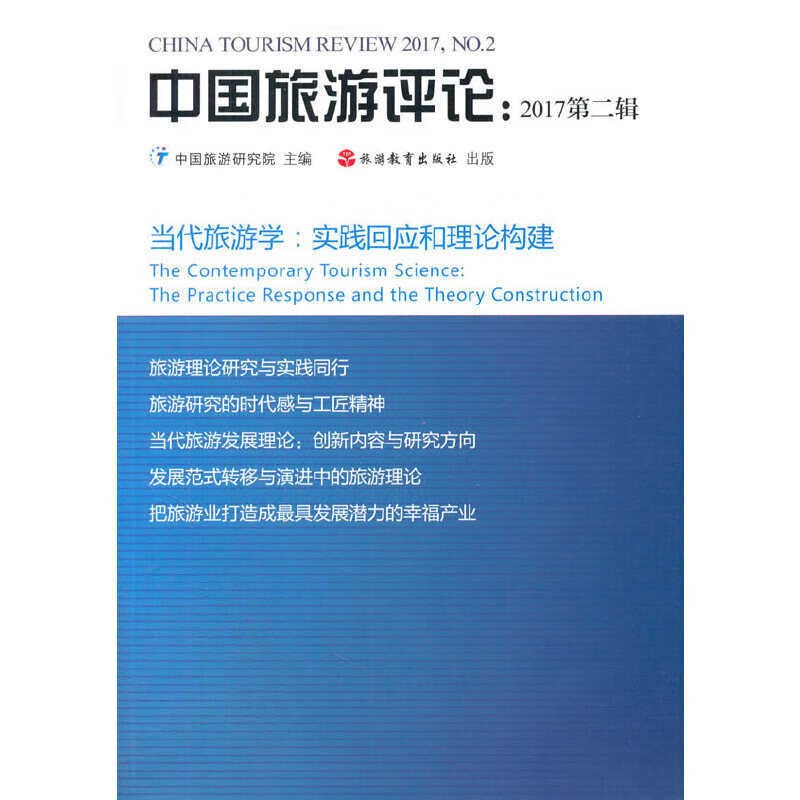 CHINA TOURISM REVIEW 2017, NO.2

中国旅游评论：2017第二辑

中国旅游研究院 主编　旅游教育出版社 出版

当代旅游学：实践回应和理论构建

The Contemporary Tourism Science: The Practice Response and the Theory Construction

旅游理论研究与实践同行

旅游研究的时代感与工匠精神

当代旅游发展理论：创新内容与研究方向

发展范式转移与演进中的旅游理论

把旅游业打造成最具发展潜力的幸福产业